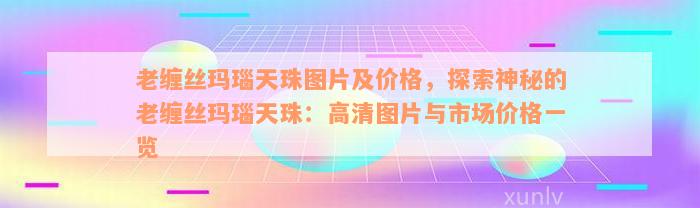 老缠丝玛瑙天珠图片及价格，探索神秘的老缠丝玛瑙天珠：高清图片与市场价格一览

xunlv